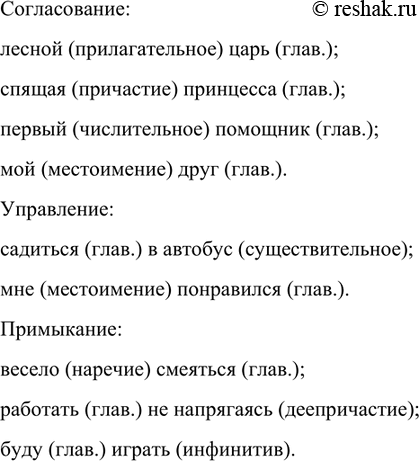 Согласование: © reshak.ru

лесной (прилагательное) царь (глав.);

спящая (причастие) принцесса (глав.);

первый (числительное) помощник (глав.);

мой (местоимение) друг (глав.).

Управление:

садиться (глав.) в автобус (существительное);

мне (местоимение) понравился (глав.).

Примыкание:

весело (наречие) смеяться (глав.);

работать (глав.) не напрягаясь (деепричастие);

буду (глав.) играть (инфинитив).